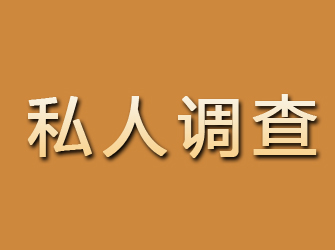 私人调查